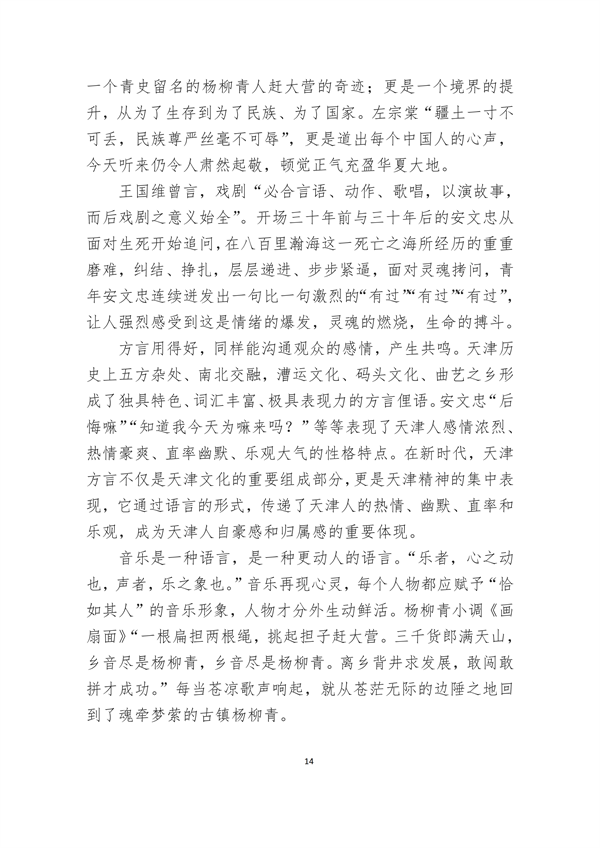 一个青史留名的杨柳青人赶大营的奇迹；更是一个境界的提升，从为了生存到为了民族、为了国家。左宗棠“疆土一寸不可丢，民族尊严丝毫不可辱”，更是道出每个中国人的心声，今天听来仍令人肃然起敬，顿觉正气充盈华夏大地。

王国维曾言，戏剧“必合言语、动作、歌唱，以演故事，而后戏剧之意义始全”。开场三十年前与三十年后的安文忠从面对生死开始追问，在八百里瀚海这一死亡之海所经历的重重磨难，纠结、挣扎，层层递进、步步紧逼，面对灵魂拷问，青年安文忠连续迸发出一句比一句激烈的“有过”“有过”“有过”，让人强烈感受到这是情绪的爆发，灵魂的燃烧，生命的搏斗。

方言用得好，同样能沟通观众的感情，产生共鸣。天津历史上五方杂处、南北交融，漕运文化、码头文化、曲艺之乡形成了独具特色、词汇丰富、极具表现力的方言俚语。安文忠“后悔嘛”“知道我今天为嘛来吗？”等等表现了天津人感情浓烈、热情豪爽、直率幽默、乐观大气的性格特点。在新时代，天津方言不仅是天津文化的重要组成部分，更是天津精神的集中表现，它通过语言的形式，传递了天津人的热情、幽默、直率和乐观，成为天津人自豪感和归属感的重要体现。

音乐是一种语言，是一种更动人的语言。“乐者，心之动也，声者，乐之象也。”音乐再现心灵，每个人物都应赋予“恰如其人”的音乐形象，人物才分外生动鲜活。杨柳青小调《画扇面》“一根扁担两根绳，挑起担子赶大营。三千货郎满天山，乡音尽是杨柳青，乡音尽是杨柳青。离乡背井求发展，敢闯敢拼才成功。”每当苍凉歌声响起，就从苍茫无际的边陲之地回到了魂牵梦萦的古镇杨柳青。

14